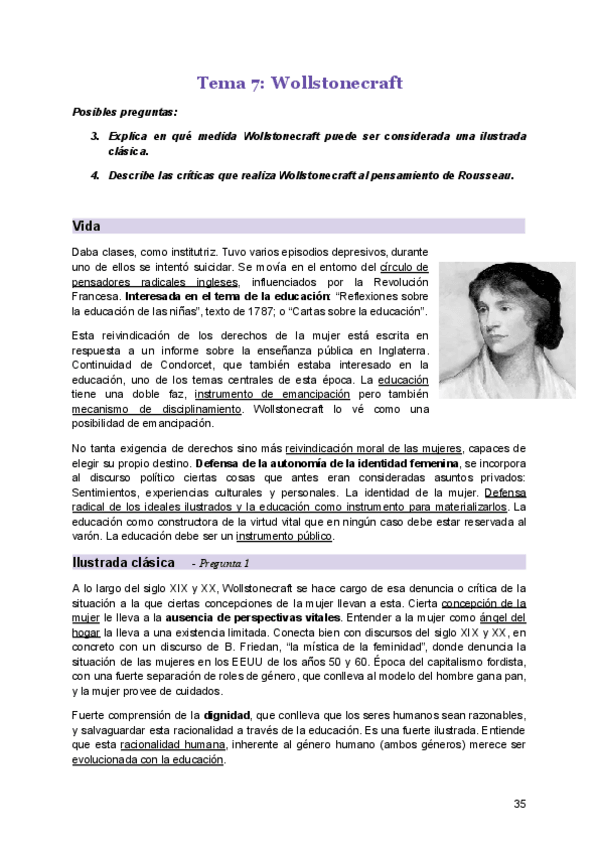 Tema 7: Wollstonecraft

Posibles preguntas:

3. Explica en qué medida Wollstonecraft puede ser considerada una ilustrada clásica.

4. Describe las críticas que realiza Wollstonecraft al pensamiento de Rousseau.

Vida

Daba clases, como institutriz. Tuvo varios episodios depresivos, durante uno de ellos se intentó suicidar. Se movía en el entorno del círculo de pensadores radicales ingleses, influenciados por la Revolución Francesa. Interesada en el tema de la educación: "Reflexiones sobre la educación de las niñas", texto de 1787; o "Cartas sobre la educación".

Esta reivindicación de los derechos de la mujer está escrita en respuesta a un informe sobre la enseñanza pública en Inglaterra. Continuidad de Condorcet, que también estaba interesado en la educación, uno de los temas centrales de esta época. La educación tiene una doble faz, instrumento de emancipación pero también mecanismo de disciplinamiento. Wollstonecraft lo vé como una posibilidad de emancipación.

No tanta exigencia de derechos sino más reivindicación moral de las mujeres, capaces de elegir su propio destino. Defensa de la autonomía de la identidad femenina, se incorpora al discurso político ciertas cosas que antes eran consideradas asuntos privados: Sentimientos, experiencias culturales y personales. La identidad de la mujer. Defensa radical de los ideales ilustrados y la educación como instrumento para materializarlos. La educación como constructora de la virtud vital que en ningún caso debe estar reservada al varón. La educación debe ser un instrumento público.

Ilustrada clásica - Pregunta 1

A lo largo del siglo XIX y XX, Wollstonecraft se hace cargo de esa denuncia o crítica de la situación a la que ciertas concepciones de la mujer llevan a esta. Cierta concepción de la mujer le lleva a la ausencia de perspectivas vitales. Entender a la mujer como ángel del hogar la lleva a una existencia limitada. Conecta bien con discursos del siglo XIX y XX, en concreto con un discurso de B. Friedan, "la mística de la feminidad", donde denuncia la situación de las mujeres en los EEUU de los años 50 y 60. Época del capitalismo fordista, con una fuerte separación de roles de género, que conlleva al modelo del hombre gana pan, y la mujer provee de cuidados.

Fuerte comprensión de la dignidad, que conlleva que los seres humanos sean razonables, y salvaguardar esta racionalidad a través de la educación. Es una fuerte ilustrada. Entiende que esta racionalidad humana, inherente al género humano (ambos géneros) merece ser evolucionada con la educación.

35